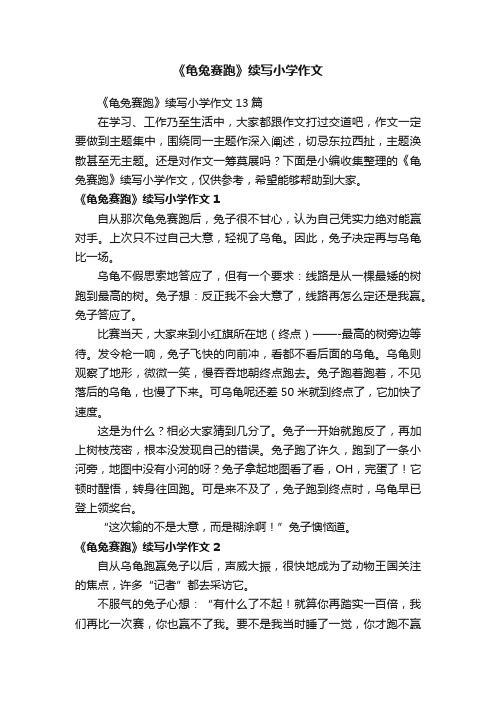 《龟兔赛跑》续写小学作文

《龟兔赛跑》续写小学作文 13 篇

在学习、工作乃至生活中，大家都跟作文打过交道吧，作文一定要做到主题集中，围绕同一主题作深入阐述，切忌东拉西扯，主题涣散甚至无主题。还是对作文一筹莫展吗？下面是小编收集整理的《龟兔赛跑》续写小学作文，仅供参考，希望能够帮助到大家。

《龟兔赛跑》续写小学作文 1

自从那次龟兔赛跑后，兔子很不甘心，认为自己凭实力绝对能赢对手。上次只不过自己大意，轻视了乌龟。因此，兔子决定再与乌龟比一场。

乌龟不假思索地答应了，但有一个要求：线路是从一棵最矮的树跑到最高的树。兔子想：反正我不会大意了，线路再怎么定还是我赢。兔子答应了。

比赛当天，大家来到小红旗所在地（终点）——-最高的树旁边等待。发令枪一响，兔子飞快的向前冲，看都不看后面的乌龟。乌龟则观察了地形，微微一笑，慢吞吞地朝终点跑去。兔子跑着跑着，不见落后的乌龟，也慢了下来。可乌龟呢还差 50 米就到终点了，它加快了速度。

这是为什么？相必大家猜到几分了。兔子一开始就跑反了，再加上树枝茂密，根本没发现自己的错误。兔子跑了许久，跑到了一条小河旁，地图中没有小河的呀？兔子拿起地图看了看，OH，完蛋了！它顿时醒悟，转身往回跑。可是来不及了，兔子跑到终点时，乌龟早已登上领奖台。

“这次输的不是大意，而是糊涂啊！”兔子懊恼道。

《龟兔赛跑》续写小学作文 2

自从乌龟跑赢兔子以后，声威大振，很快地成为了动物王国关注的焦点，许多“记者”都去采访它。

不服气的兔子心想：“有什么了不起！就算你再踏实一百倍，我们再比一次赛，你也赢不了我。要不是我当时睡了一觉，你才跑不赢